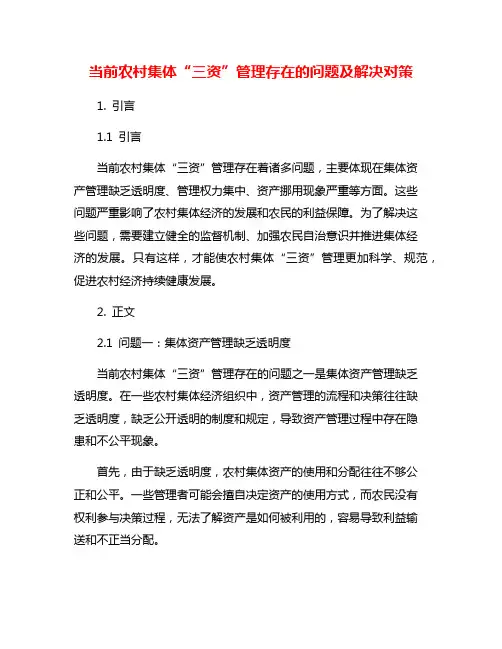 当前农村集体“三资”管理存在的问题及解决对策

1. 引言

1.1 引言

当前农村集体“三资”管理存在着诸多问题，主要体现在集体资产管理缺乏透明度、管理权力集中、资产挪用现象严重等方面。这些问题严重影响了农村集体经济的发展和农民的利益保障。为了解决这些问题，需要建立健全的监督机制、加强农民自治意识并推进集体经济的发展。只有这样，才能使农村集体“三资”管理更加科学、规范，促进农村经济持续健康发展。

2. 正文

2.1 问题一：集体资产管理缺乏透明度

当前农村集体“三资”管理存在的问题之一是集体资产管理缺乏透明度。在一些农村集体经济组织中，资产管理的流程和决策往往缺乏透明度，缺乏公开透明的制度和规定，导致资产管理过程中存在隐患和不公平现象。

首先，由于缺乏透明度，农村集体资产的使用和分配往往不够公正和公平。一些管理者可能会擅自决定资产的使用方式，而农民没有权利参与决策过程，无法了解资产是如何被利用的，容易导致利益输送和不正当分配。